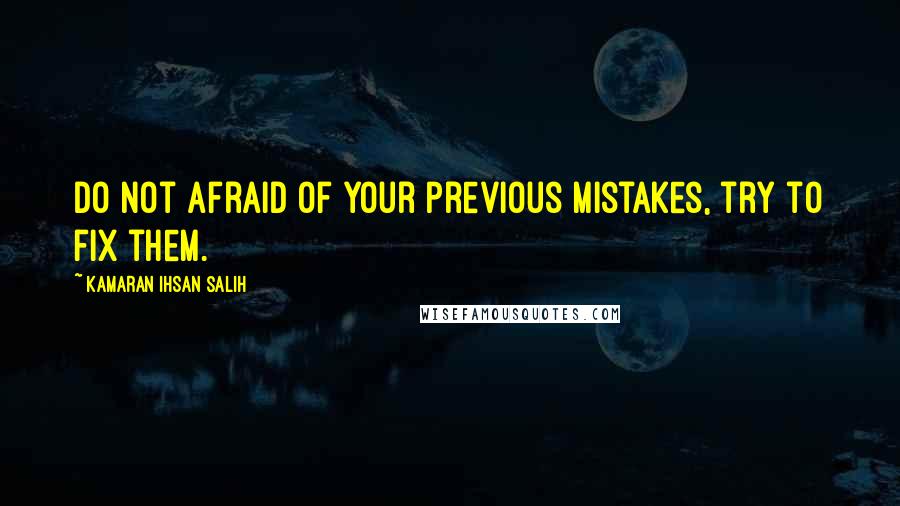 DO NOT AFRAID OF YOUR PREVIOUS MISTAKES, TRY TO FIX THEM.

~ KAMARAN IHSAN SALIH

WISEFAMOUSQUOTES.COM